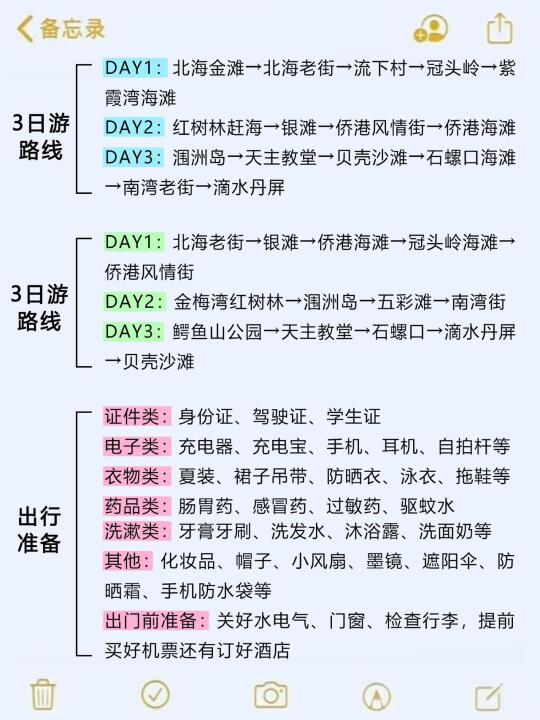 备忘录

3日游路线

DAY1：北海金滩→北海老街→流下村→冠头岭→紫霞湾海滩
DAY2：红树林赶海→银滩→侨港风情街→侨港海滩
DAY3：涠洲岛→天主教堂→贝壳沙滩→石螺口海滩→南湾老街→滴水丹屏

3日游路线

DAY1：北海老街→银滩→侨港海滩→冠头岭海滩→侨港风情街
DAY2：金梅湾红树林→涠洲岛→五彩滩→南湾街
DAY3：鳄鱼山公园→天主教堂→石螺口→滴水丹屏→贝壳沙滩

出行准备

证件类：身份证、驾驶证、学生证
电子类：充电器、充电宝、手机、耳机、自拍杆等
衣物类：夏装、裙子吊带、防晒衣、泳衣、拖鞋等
药品类：肠胃药、感冒药、过敏药、驱蚊水
洗漱类：牙膏牙刷、洗发水、沐浴露、洗面奶等
其他：化妆品、帽子、小风扇、墨镜、遮阳伞、防晒霜、手机防水袋等
出门前准备：关好水电气、门窗、检查行李，提前买好机票还有订好酒店